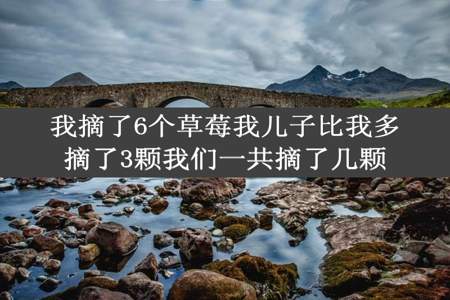 我摘了6个草莓我儿子比我多摘了3颗我们一共摘了几颗